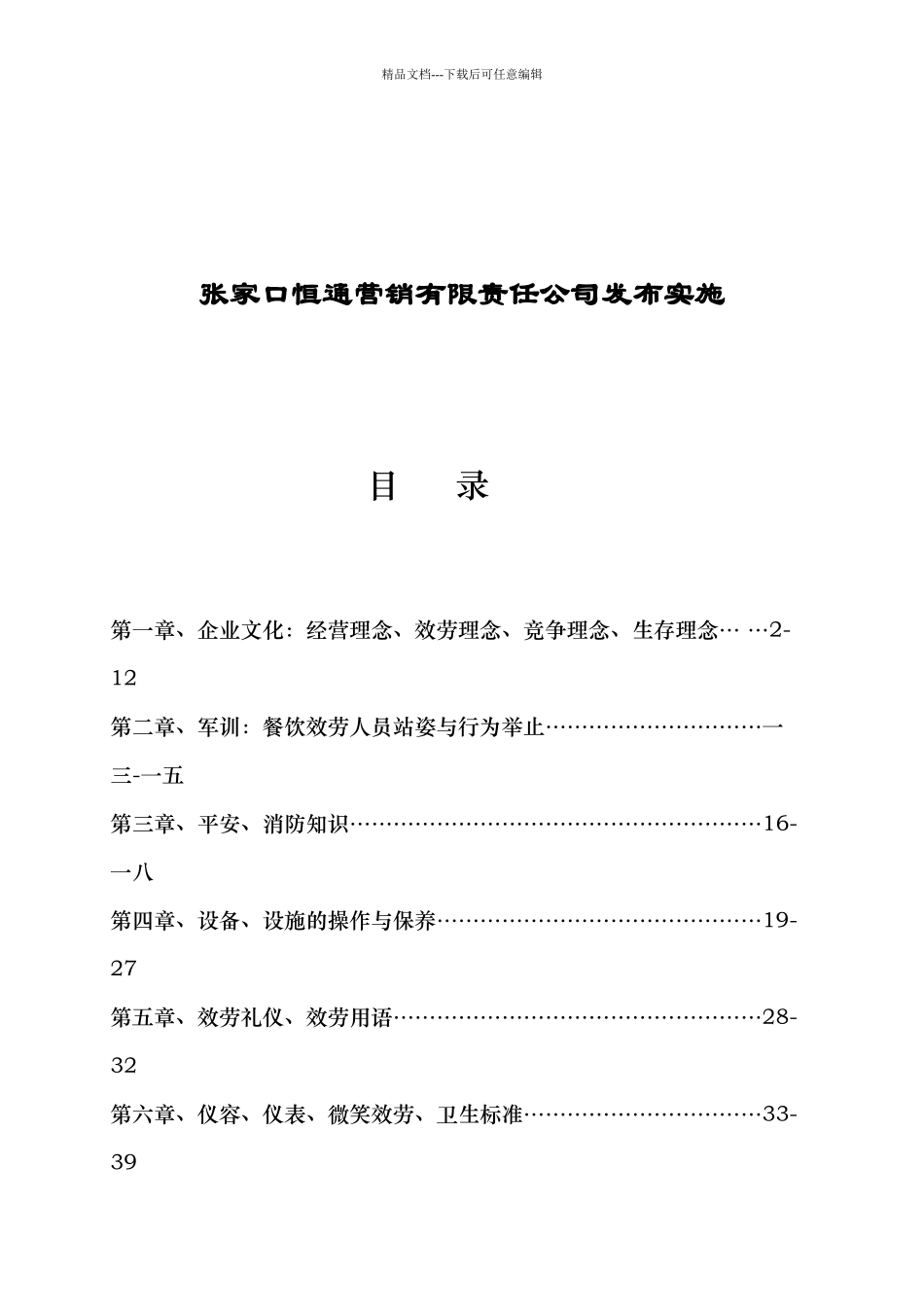 精品文档---下载后可任意编辑

张家口恒通营销有限责任公司发布实施

目　录

第一章、企业文化：经营理念、效劳理念、竞争理念、生存理念… …2-12

第二章、军训：餐饮效劳人员站姿与行为举止…………………………一三-一五

第三章、平安、消防知识…………………………………………………16-一八

第四章、设备、设施的操作与保养………………………………………19-27

第五章、效劳礼仪、效劳用语……………………………………………28-32

第六章、仪容、仪表、微笑效劳、卫生标准……………………………33-39